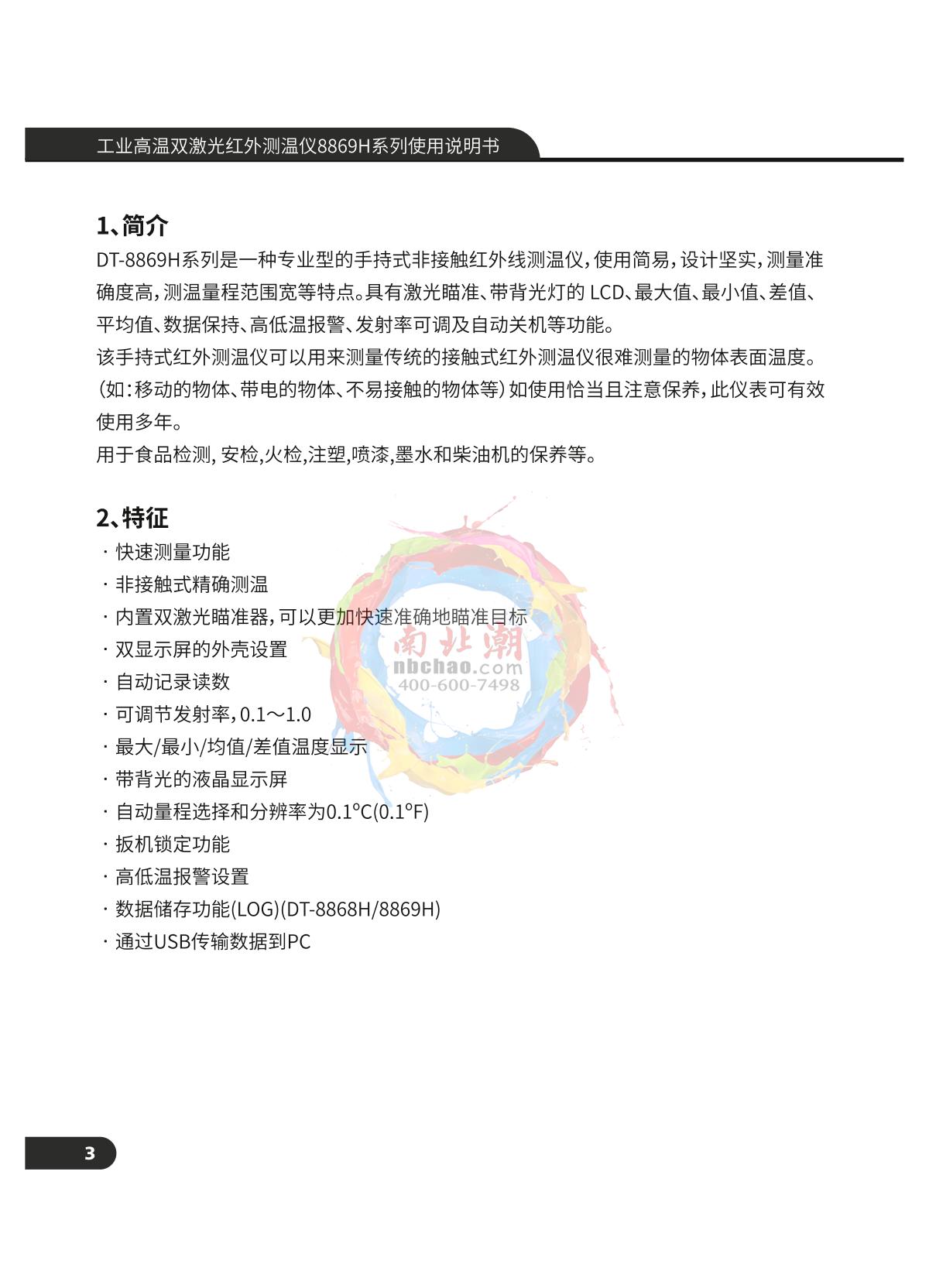 工业高温双激光红外测温仪8869H系列使用说明书

1、简介

DT-8869H系列是一种专业型的手持式非接触红外线测温仪，使用简易，设计坚实，测量准确度高，测温量程范围宽等特点。具有激光瞄准、带背光灯的 LCD、最大值、最小值、差值、平均值、数据保持、高低温报警、发射率可调及自动关机等功能。

该手持式红外测温仪可以用来测量传统的接触式红外测温仪很难测量的物体表面温度。（如：移动的物体、带电的物体、不易接触的物体等）如使用恰当且注意保养，此仪表可有效使用多年。

用于食品检测, 安检,火检,注塑,喷漆,墨水和柴油机的保养等。

2、特征

· 快速测量功能
· 非接触式精确测温
· 内置双激光瞄准器，可以更加快速准确地瞄准目标
· 双显示屏的外壳设置
· 自动记录读数
· 可调节发射率，0.1～1.0
· 最大/最小/均值/差值温度显示
· 带背光的液晶显示屏
· 自动量程选择和分辨率为0.1°C(0.1°F)
· 扳机锁定功能
· 高低温报警设置
· 数据储存功能(LOG)(DT-8868H/8869H)
· 通过USB传输数据到PC

南北潮
nbchao.com
400-600-7498

3